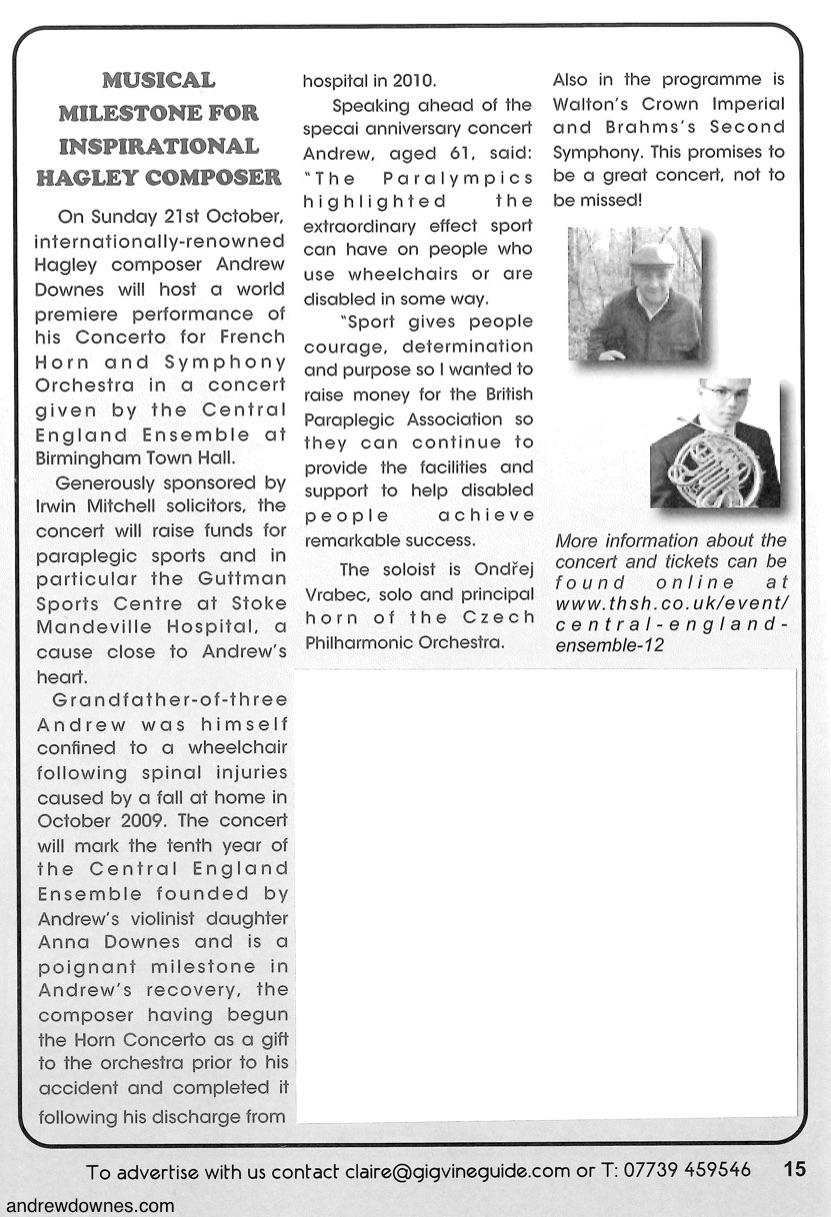 MUSICAL MILESTONE FOR INSPIRATIONAL HAGLEY COMPOSER

On Sunday 21st October, internationally-renowned Hagley composer Andrew Downes will host a world premiere performance of his Concerto for French Horn and Symphony Orchestra in a concert given by the Central England Ensemble at Birmingham Town Hall.

Generously sponsored by Irwin Mitchell solicitors, the concert will raise funds for paraplegic sports and in particular the Guttman Sports Centre at Stoke Mandeville Hospital, a cause close to Andrew's heart.

Grandfather-of-three Andrew was himself confined to a wheelchair following spinal injuries caused by a fall at home in October 2009. The concert will mark the tenth year of the Central England Ensemble founded by Andrew's violinist daughter Anna Downes and is a poignant milestone in Andrew's recovery, the composer having begun the Horn Concerto as a gift to the orchestra prior to his accident and completed it following his discharge from hospital in 2010.

Speaking ahead of the specai anniversary concert Andrew, aged 61, said: "The Paralympics highlighted the extraordinary effect sport can have on people who use wheelchairs or are disabled in some way.

"Sport gives people courage, determination and purpose so I wanted to raise money for the British Paraplegic Association so they can continue to provide the facilities and support to help disabled people achieve remarkable success.

The soloist is Ondřej Vrabec, solo and principal horn of the Czech Philharmonic Orchestra.

Also in the programme is Walton's Crown Imperial and Brahms's Second Symphony. This promises to be a great concert, not to be missed!

More information about the concert and tickets can be found online at www.thsh.co.uk/event/central-england-ensemble-12

To advertise with us contact claire@gigvineguide.com or T: 07739 459546 15

andrewdownes.com